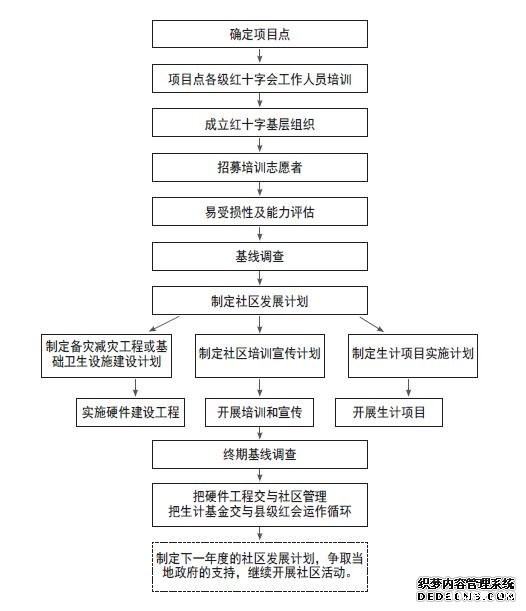 确定项目点

项目点各级红十字会工作人员培训

成立红十字基层组织

招募培训志愿者

易受损性及能力评估

基线调查

制定社区发展计划

制定备灾减灾工程或基础卫生设施建设计划

制定社区培训宣传计划

制定生计项目实施计划

实施硬件建设工程

开展培训和宣传

开展生计项目

终期基线调查

把硬件工程交与社区管理
把生计基金交与县级红会运作循环

制定下一年度的社区发展计划，争取当地政府的支持，继续开展社区活动。

织梦内容管理系统
DEDECMS.COM